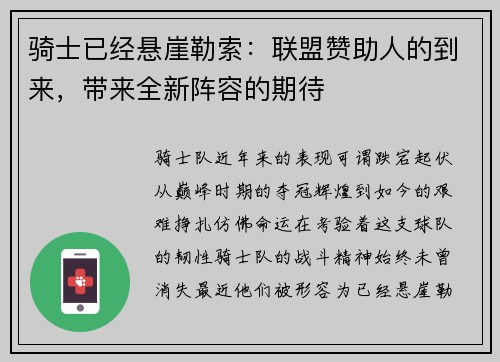 骑士已经悬崖勒索：联盟赞助人的到来，带来全新阵容的期待

骑士队近年来的表现可谓跌宕起伏从巅峰时期的夺冠辉煌到如今的艰难挣扎仿佛命运在考验着这支球队的韧性骑士队的战斗精神始终未曾消失最近他们被形容为已经悬崖勒